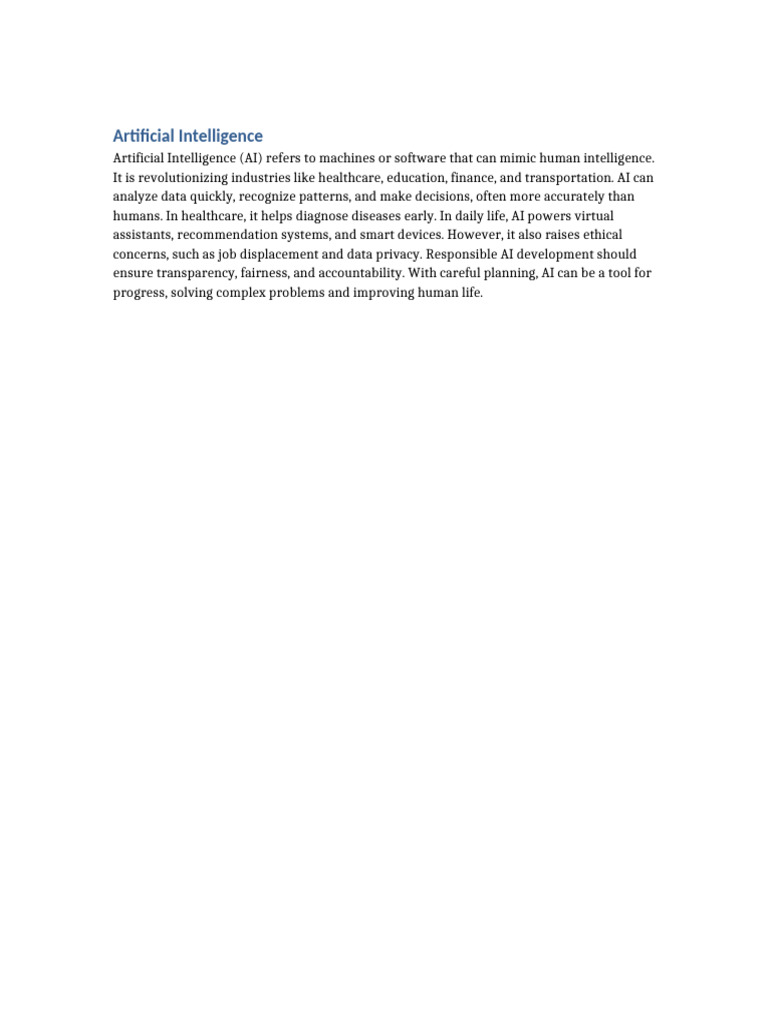 Artificial Intelligence

Artificial Intelligence (AI) refers to machines or software that can mimic human intelligence. It is revolutionizing industries like healthcare, education, finance, and transportation. AI can analyze data quickly, recognize patterns, and make decisions, often more accurately than humans. In healthcare, it helps diagnose diseases early. In daily life, AI powers virtual assistants, recommendation systems, and smart devices. However, it also raises ethical concerns, such as job displacement and data privacy. Responsible AI development should ensure transparency, fairness, and accountability. With careful planning, AI can be a tool for progress, solving complex problems and improving human life.